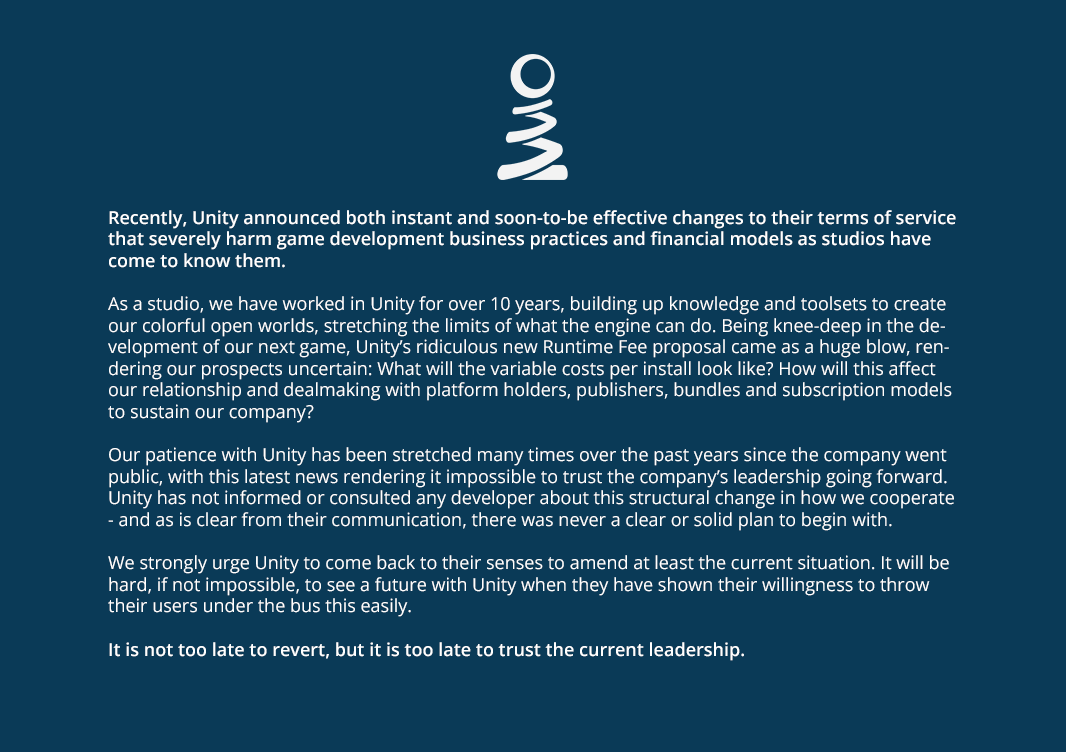 Recently, Unity announced both instant and soon-to-be effective changes to their terms of service that severely harm game development business practices and financial models as studios have come to know them.

As a studio, we have worked in Unity for over 10 years, building up knowledge and toolsets to create our colorful open worlds, stretching the limits of what the engine can do. Being knee-deep in the development of our next game, Unity's ridiculous new Runtime Fee proposal came as a huge blow, rendering our prospects uncertain: What will the variable costs per install look like? How will this affect our relationship and dealmaking with platform holders, publishers, bundles and subscription models to sustain our company?

Our patience with Unity has been stretched many times over the past years since the company went public, with this latest news rendering it impossible to trust the company's leadership going forward. Unity has not informed or consulted any developer about this structural change in how we cooperate - and as is clear from their communication, there was never a clear or solid plan to begin with.

We strongly urge Unity to come back to their senses to amend at least the current situation. It will be hard, if not impossible, to see a future with Unity when they have shown their willingness to throw their users under the bus this easily.

It is not too late to revert, but it is too late to trust the current leadership.